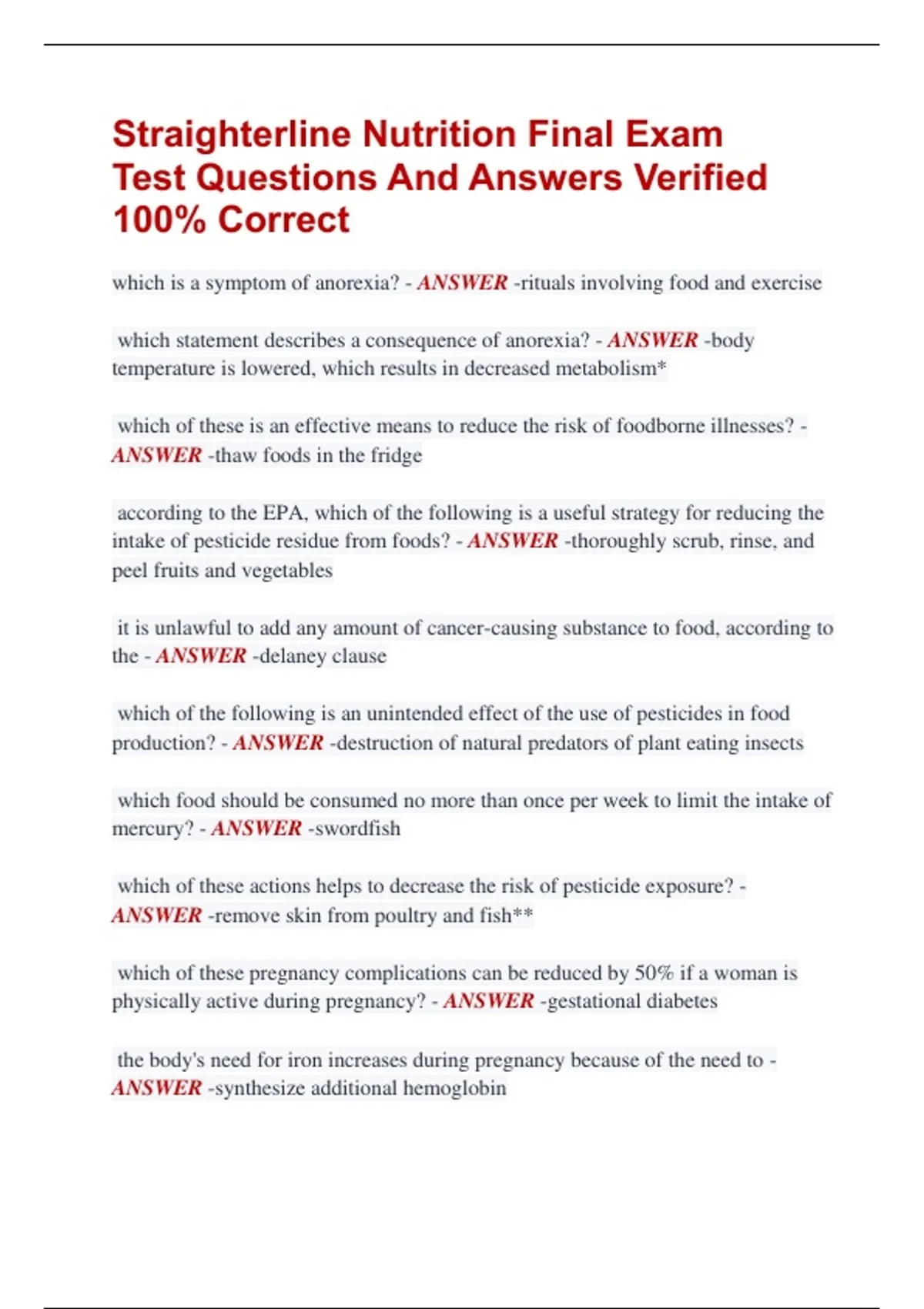 Straighterline Nutrition Final Exam Test Questions And Answers Verified 100% Correct

which is a symptom of anorexia? - ANSWER -rituals involving food and exercise

which statement describes a consequence of anorexia? - ANSWER -body temperature is lowered, which results in decreased metabolism*

which of these is an effective means to reduce the risk of foodborne illnesses? - ANSWER -thaw foods in the fridge

according to the EPA, which of the following is a useful strategy for reducing the intake of pesticide residue from foods? - ANSWER -thoroughly scrub, rinse, and peel fruits and vegetables

it is unlawful to add any amount of cancer-causing substance to food, according to the - ANSWER -delaney clause

which of the following is an unintended effect of the use of pesticides in food production? - ANSWER -destruction of natural predators of plant eating insects

which food should be consumed no more than once per week to limit the intake of mercury? - ANSWER -swordfish

which of these actions helps to decrease the risk of pesticide exposure? - ANSWER -remove skin from poultry and fish**

which of these pregnancy complications can be reduced by 50% if a woman is physically active during pregnancy? - ANSWER -gestational diabetes

the body's need for iron increases during pregnancy because of the need to - ANSWER -synthesize additional hemoglobin